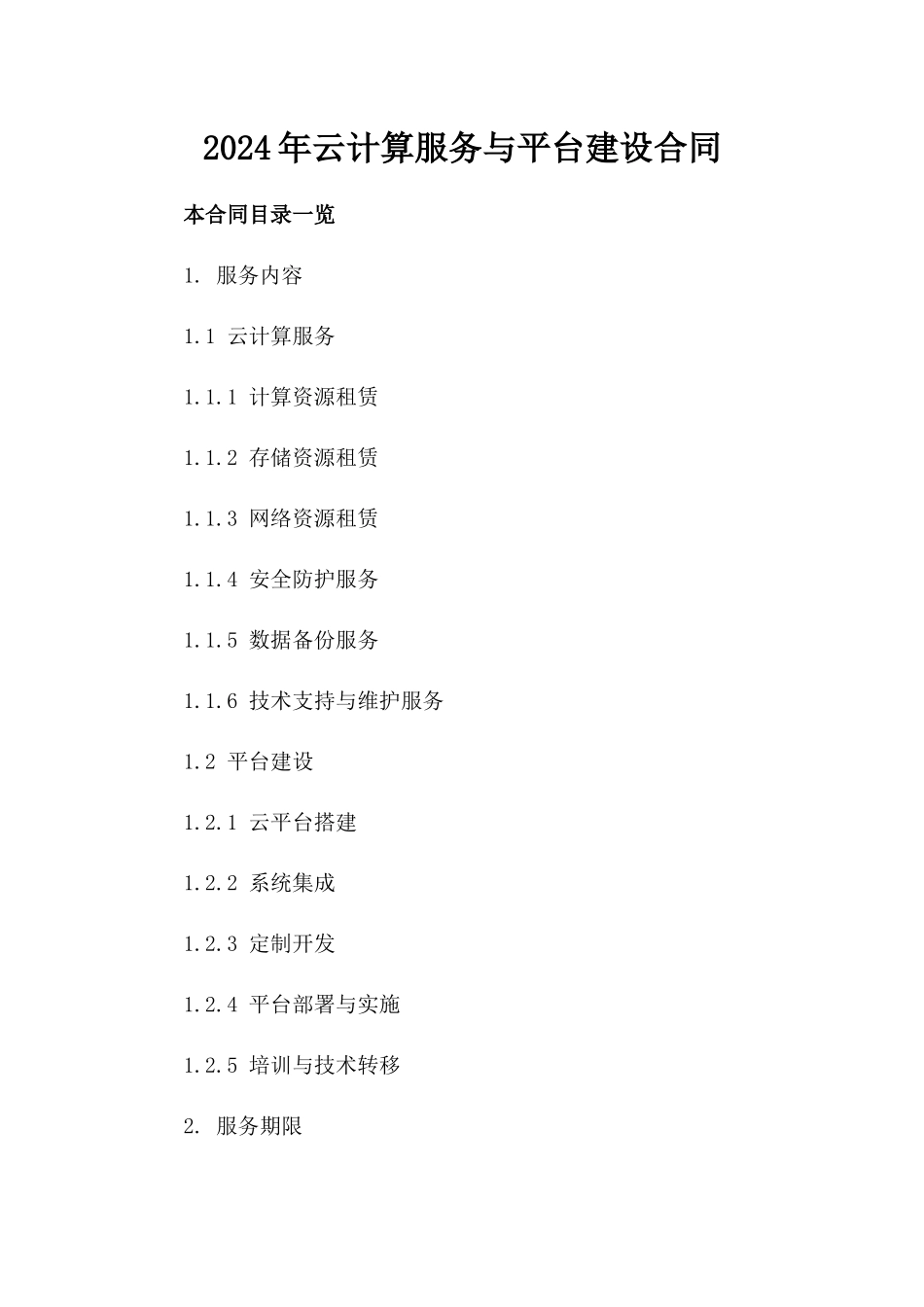 2024年云计算服务与平台建设合同

本合同目录一览

1. 服务内容

1.1 云计算服务

1.1.1 计算资源租赁

1.1.2 存储资源租赁

1.1.3 网络资源租赁

1.1.4 安全防护服务

1.1.5 数据备份服务

1.1.6 技术支持与维护服务

1.2 平台建设

1.2.1 云平台搭建

1.2.2 系统集成

1.2.3 定制开发

1.2.4 平台部署与实施

1.2.5 培训与技术转移

2. 服务期限